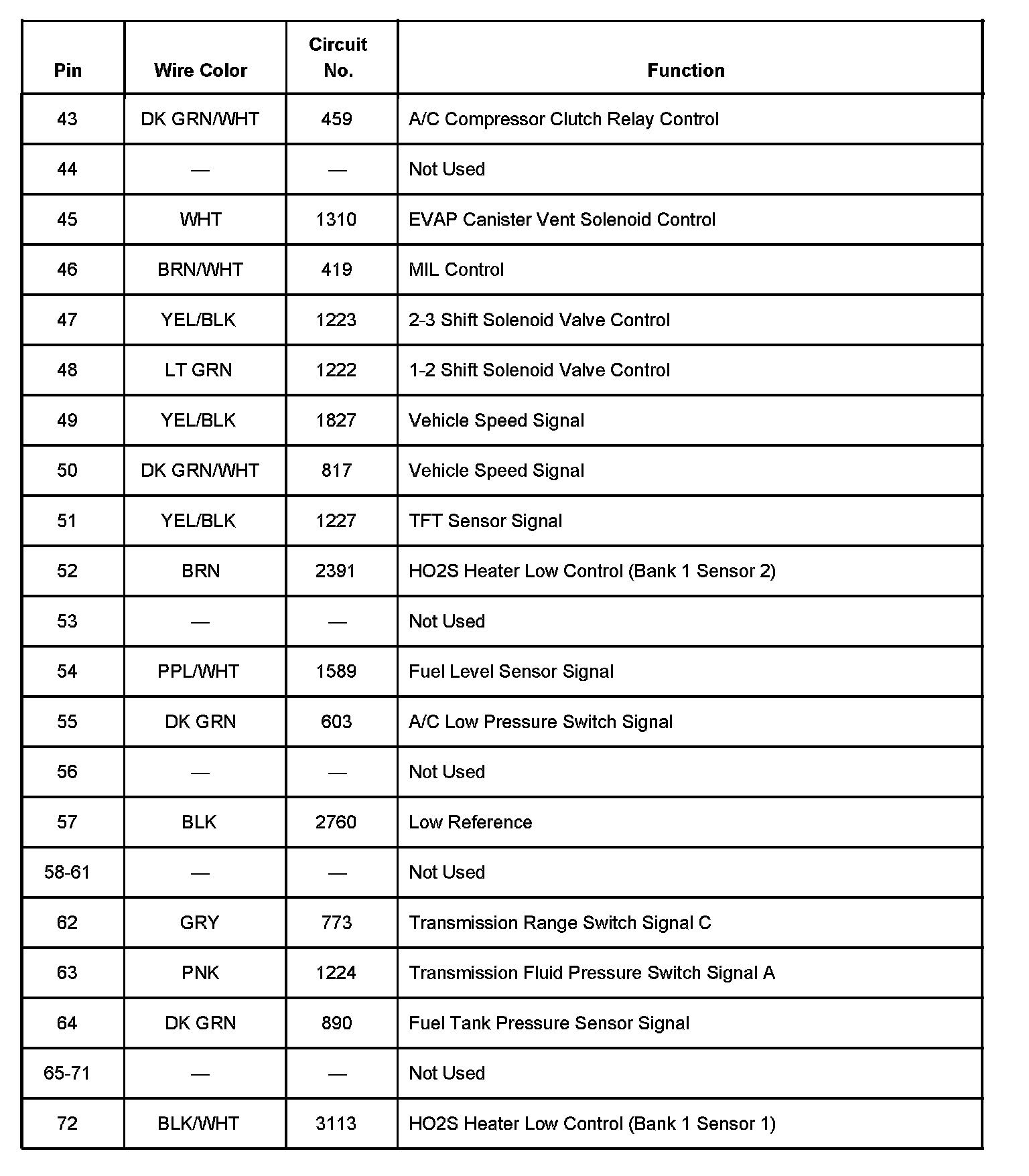 | Pin | Wire Color | Circuit No. | Function |
|---|---|---|---|
| 43 | DK GRN/WHT | 459 | A/C Compressor Clutch Relay Control |
| 44 | — | — | Not Used |
| 45 | WHT | 1310 | EVAP Canister Vent Solenoid Control |
| 46 | BRN/WHT | 419 | MIL Control |
| 47 | YEL/BLK | 1223 | 2-3 Shift Solenoid Valve Control |
| 48 | LT GRN | 1222 | 1-2 Shift Solenoid Valve Control |
| 49 | YEL/BLK | 1827 | Vehicle Speed Signal |
| 50 | DK GRN/WHT | 817 | Vehicle Speed Signal |
| 51 | YEL/BLK | 1227 | TFT Sensor Signal |
| 52 | BRN | 2391 | HO2S Heater Low Control (Bank 1 Sensor 2) |
| 53 | — | — | Not Used |
| 54 | PPL/WHT | 1589 | Fuel Level Sensor Signal |
| 55 | DK GRN | 603 | A/C Low Pressure Switch Signal |
| 56 | — | — | Not Used |
| 57 | BLK | 2760 | Low Reference |
| 58-61 | — | — | Not Used |
| 62 | GRY | 773 | Transmission Range Switch Signal C |
| 63 | PNK | 1224 | Transmission Fluid Pressure Switch Signal A |
| 64 | DK GRN | 890 | Fuel Tank Pressure Sensor Signal |
| 65-71 | — | — | Not Used |
| 72 | BLK/WHT | 3113 | HO2S Heater Low Control (Bank 1 Sensor 1) |